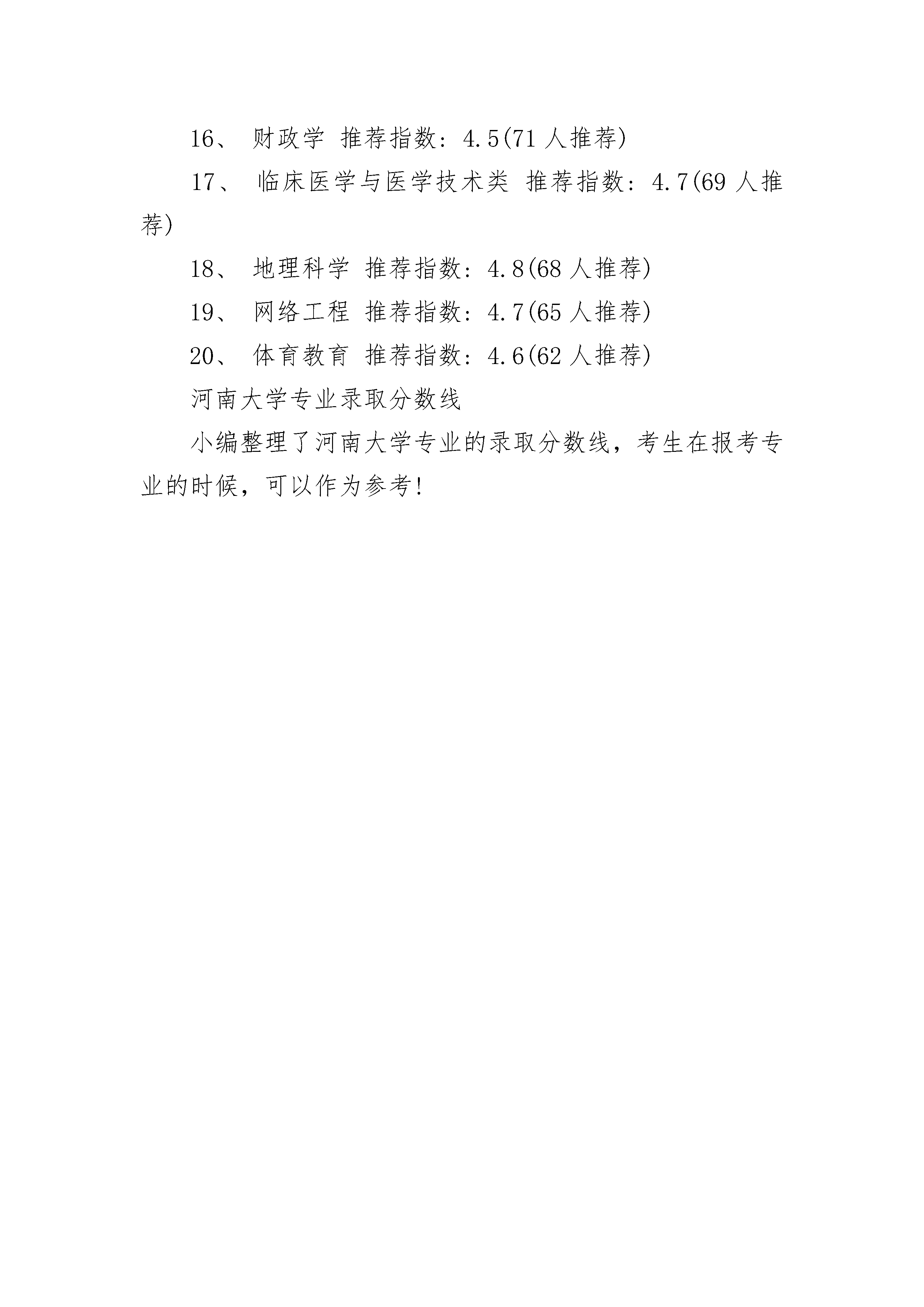 16、 财政学 推荐指数：4.5(71 人推荐)

17、 临床医学与医学技术类 推荐指数：4.7(69 人推荐)

18、 地理科学 推荐指数：4.8(68 人推荐)

19、 网络工程 推荐指数：4.7(65 人推荐)

20、 体育教育 推荐指数：4.6(62 人推荐)

河南大学专业录取分数线

小编整理了河南大学专业的录取分数线，考生在报考专业的时候，可以作为参考!